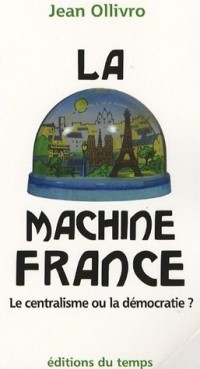 Jean Ollivro

LA

MACHINE FRANCE

Le centralisme ou la démocratie ?

éditions du temps